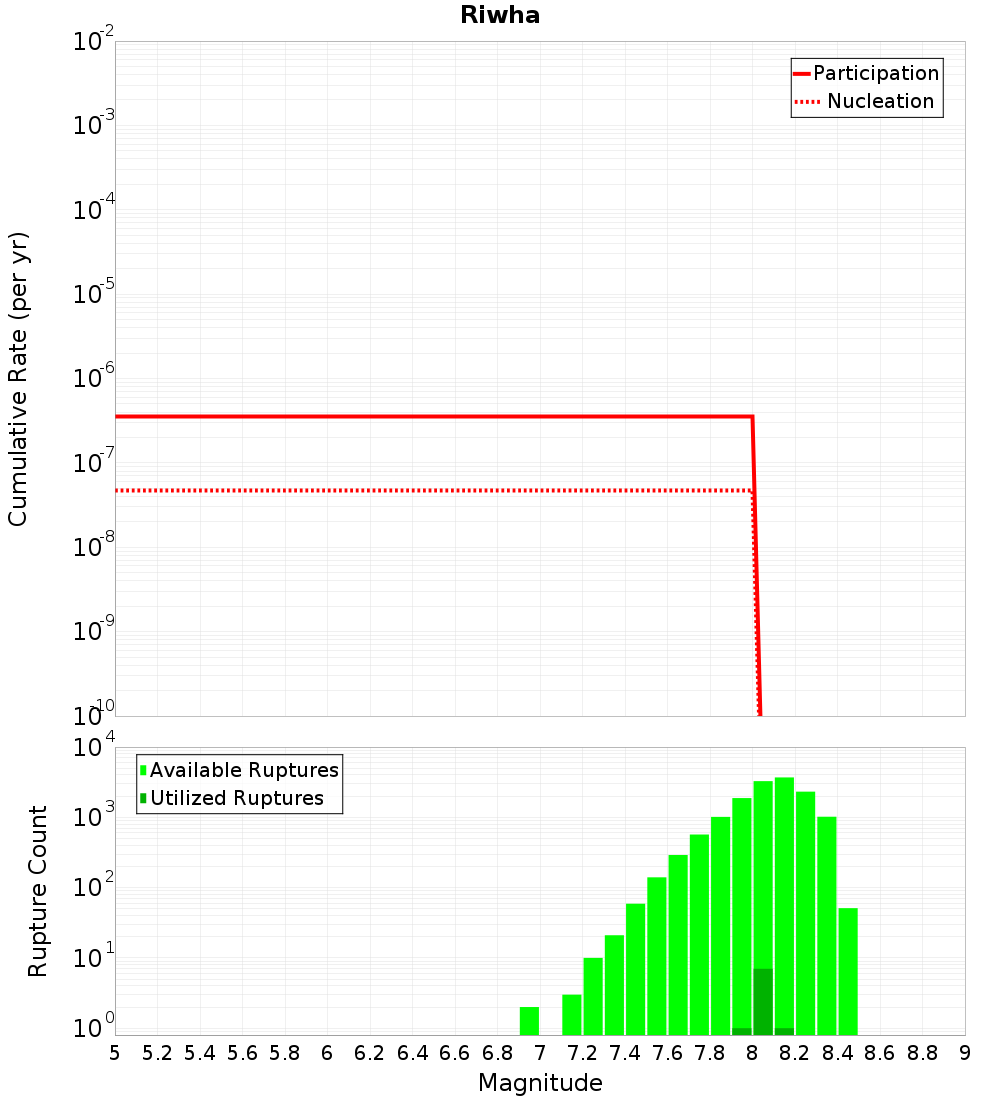 Riwha

Participation
Nucleation

Cumulative Rate (per yr)

$10^{-2}$
$10^{-3}$
$10^{-4}$
$10^{-5}$
$10^{-6}$
$10^{-7}$
$10^{-8}$
$10^{-9}$
$10^{-10}$

Available Ruptures
Utilized Ruptures

Rupture Count

$10^{4}$
$10^{3}$
$10^{2}$
$10^{1}$
$10^{0}$

5 5.2 5.4 5.6 5.8 6 6.2 6.4 6.6 6.8 7 7.2 7.4 7.6 7.8 8 8.2 8.4 8.6 8.8 9

Magnitude